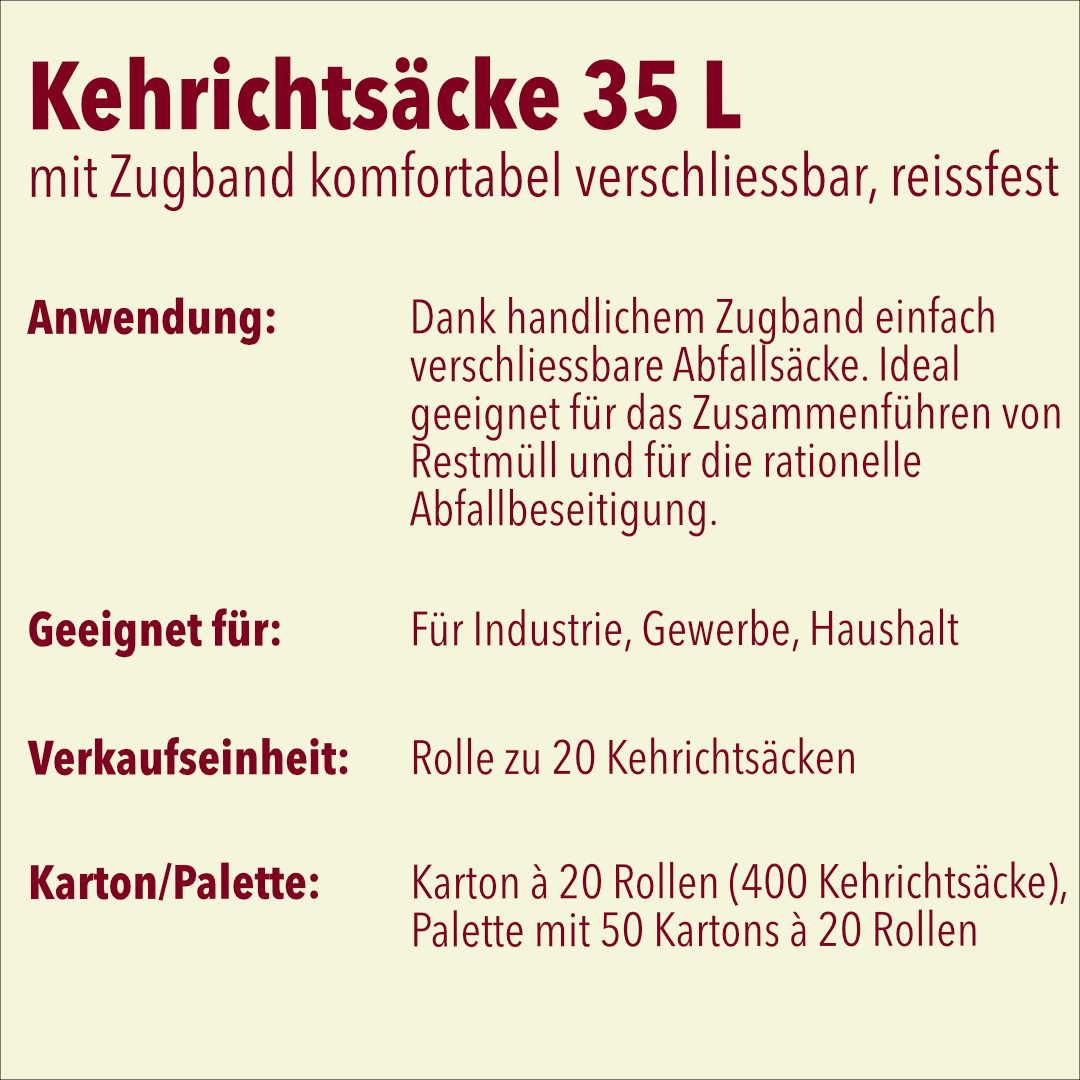 Kehrichtsäcke 35 L
mit Zugband komfortabel verschliessbar, reissfest

Anwendung: Dank handlichem Zugband einfach verschliessbare Abfallsäcke. Ideal geeignet für das Zusammenführen von Restmüll und für die rationelle Abfallbeseitigung.

Geeignet für: Für Industrie, Gewerbe, Haushalt

Verkaufseinheit: Rolle zu 20 Kehrichtsäcken

Karton/Palette: Karton à 20 Rollen (400 Kehrichtsäcke), Palette mit 50 Kartons à 20 Rollen